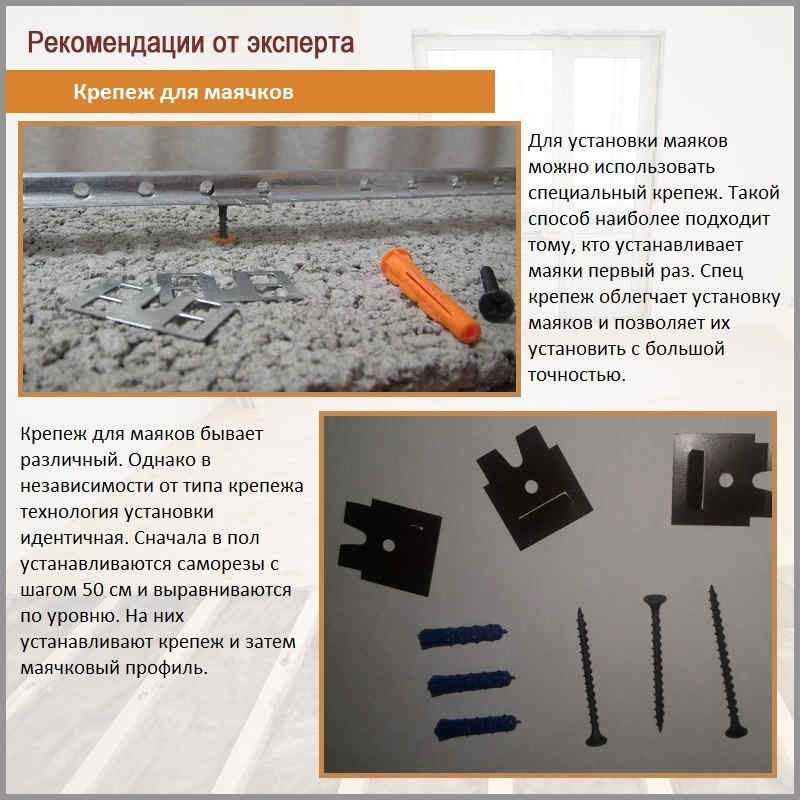 Рекомендации от эксперта

Крепеж для маячков

Для установки маяков можно использовать специальный крепеж. Такой способ наиболее подходит тому, кто устанавливает маяки первый раз. Спец крепеж облегчает установку маяков и позволяет их установить с большой точностью.

Крепеж для маяков бывает различный. Однако в независимости от типа крепежа технология установки идентичная. Сначала в пол устанавливаются саморезы с шагом 50 см и выравниваются по уровню. На них устанавливают крепеж и затем маячковый профиль.